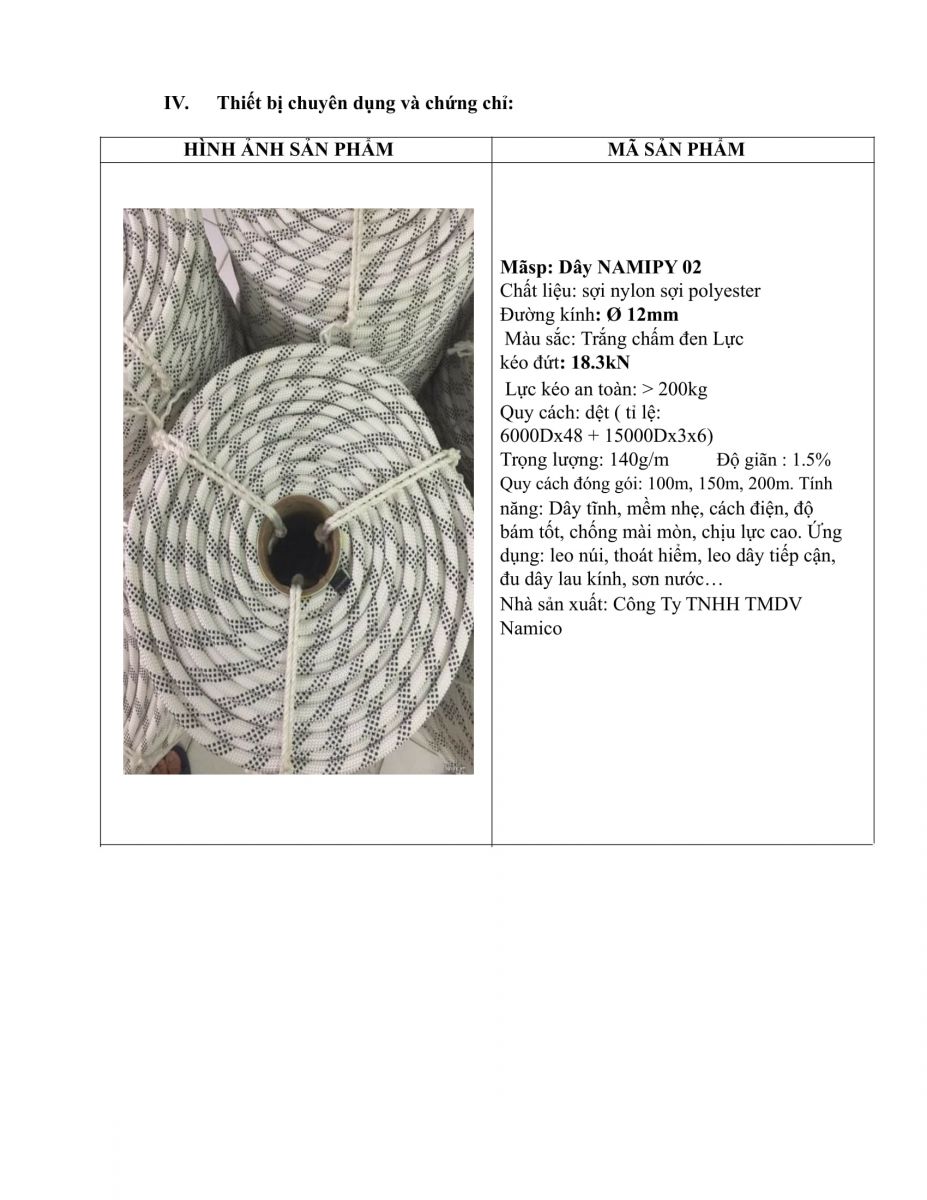 IV. Thiết bị chuyên dụng và chứng chỉ:

| HÌNH ẢNH SẢN PHẨM | MÃ SẢN PHẨM |
|---|---|
| | Mãsp: Dây NAMIPY 02 Chất liệu: sợi nylon sợi polyester Đường kính: Ø 12mm Màu sắc: Trắng chấm đen Lực kéo đứt: 18.3kN Lực kéo an toàn: > 200kg Quy cách: dệt ( tỉ lệ: 6000Dx48 + 15000Dx3x6) Trọng lượng: 140g/m Độ giãn : 1.5% Quy cách đóng gói: 100m, 150m, 200m. Tính năng: Dây tĩnh, mềm nhẹ, cách điện, độ bám tốt, chống mài mòn, chịu lực cao. Ứng dụng: leo núi, thoát hiểm, leo dây tiếp cận, đu dây lau kính, sơn nước… Nhà sản xuất: Công Ty TNHH TMDV Namico |